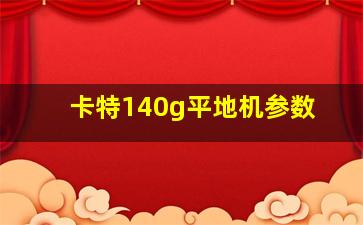 卡特140g平地机参数